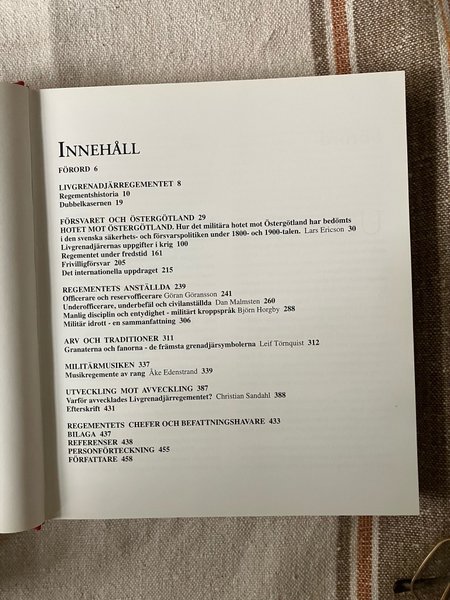 INNEHÅLL

FÖRORD 6

LIVGRENADJÄRREGEMENTET 8
Regementshistoria 10
Dubbelkasernen 19

FÖRSVARET OCH ÖSTERGÖTLAND 29
HOTET MOT ÖSTERGÖTLAND. Hur det militära hotet mot Östergötland har bedömts i den svenska säkerhets- och försvarspolitiken under 1800- och 1900-talen. Lars Ericson 30
Livgrenadjärernas uppgifter i krig 100
Regementet under fredstid 161
Frivilligförsvar 205
Det internationella uppdraget 215

REGEMENTETS ANSTÄLLDA 239
Officerare och reservofficerare Göran Göransson 241
Underofficerare, underbefäl och civilanställda Dan Malmsten 260
Manlig disciplin och entydighet - militärt kroppspråk Björn Horgby 288
Militär idrott - en sammanfattning 306

ARV OCH TRADITIONER 311
Granaterna och fanorna - de främsta grenadjärsymbolerna Leif Törnquist 312

MILITÄRMUSIKEN 337
Musikregemente av rang Åke Edenstrand 339

UTVECKLING MOT AVVECKLING 387
Varför avvecklades Livgrenadjärregementet? Christian Sandahl 388
Efterskrift 431

REGEMENTETS CHEFER OCH BEFATTNINGSHAVARE 433
BILAGA 437
REFERENSER 438
PERSONFÖRTECKNING 455
FÖRFATTARE 458